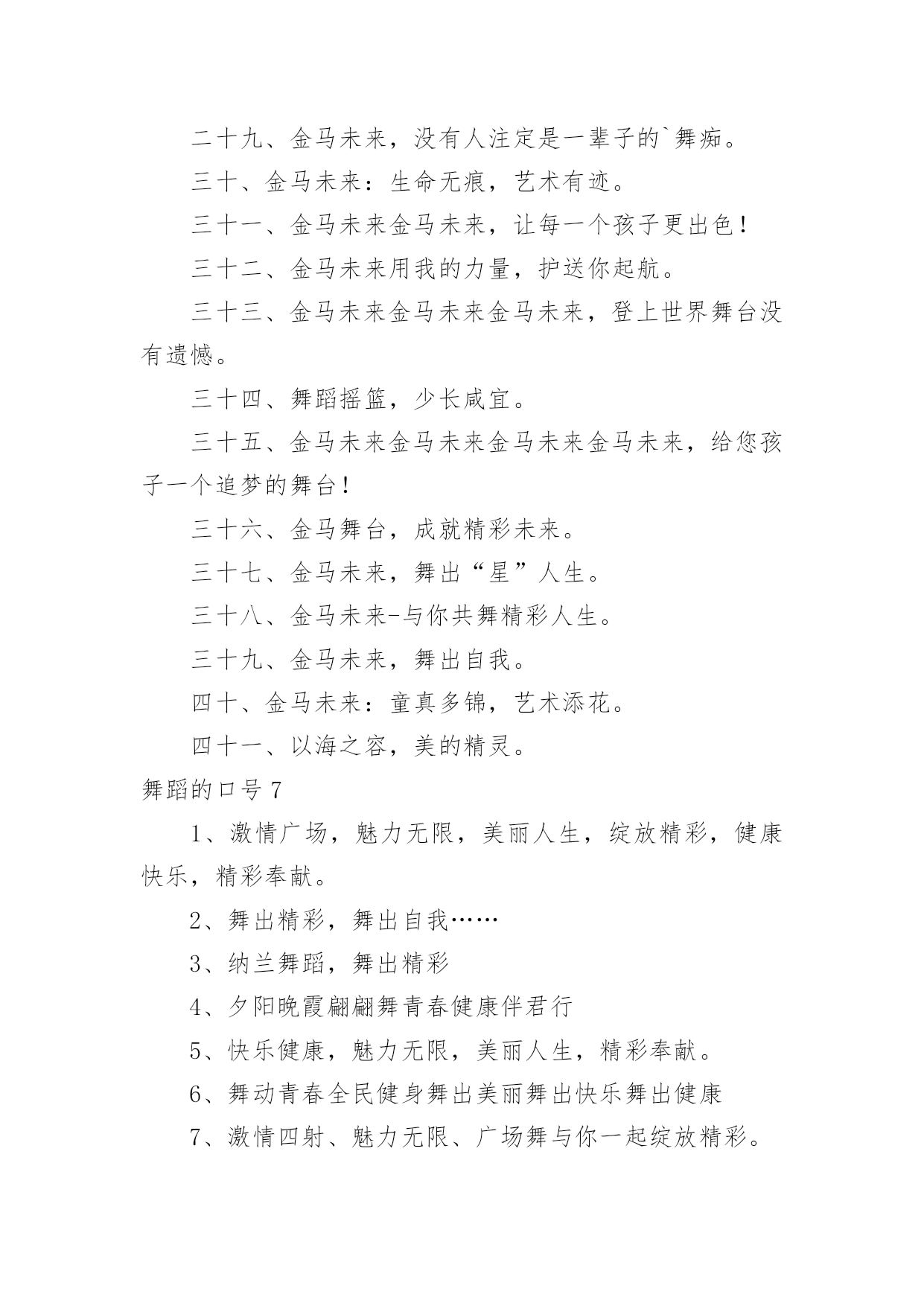 二十九、金马未来，没有人注定是一辈子的`舞痴。

三十、金马未来：生命无痕，艺术有迹。

三十一、金马未来金马未来，让每一个孩子更出色！

三十二、金马未来用我的力量，护送你起航。

三十三、金马未来金马未来金马未来，登上世界舞台没有遗憾。

三十四、舞蹈摇篮，少长咸宜。

三十五、金马未来金马未来金马未来金马未来，给您孩子一个追梦的舞台！

三十六、金马舞台，成就精彩未来。

三十七、金马未来，舞出“星”人生。

三十八、金马未来-与你共舞精彩人生。

三十九、金马未来，舞出自我。

四十、金马未来：童真多锦，艺术添花。

四十一、以海之容，美的精灵。

舞蹈的口号 7

1、激情广场，魅力无限，美丽人生，绽放精彩，健康快乐，精彩奉献。

2、舞出精彩，舞出自我……

3、纳兰舞蹈，舞出精彩

4、夕阳晚霞翩翩舞青春健康伴君行

5、快乐健康，魅力无限，美丽人生，精彩奉献。

6、舞动青春全民健身舞出美丽舞出快乐舞出健康

7、激情四射、魅力无限、广场舞与你一起绽放精彩。